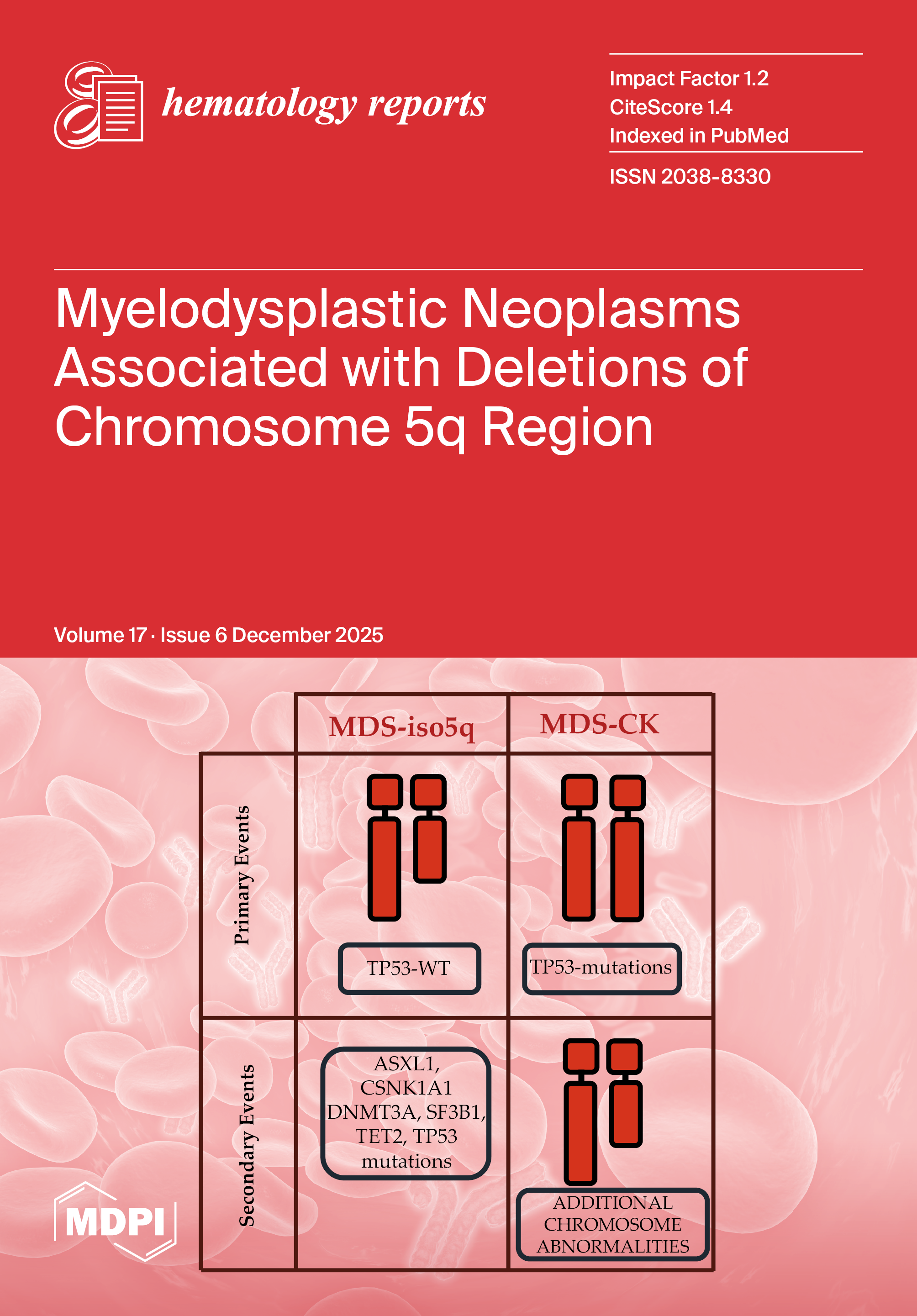 hematology reports

Impact Factor 1.2
CiteScore 1.4
Indexed in PubMed

ISSN 2038-8330

Myelodysplastic Neoplasms Associated with Deletions of Chromosome 5q Region

Volume 17 · Issue 6 December 2025

| | MDS-iso5q | MDS-CK |
|---|---|---|
| Primary Events | TP53-WT | TP53-mutations |
| Secondary Events | ASXL1, CSNK1A1 DNMT3A, SF3B1, TET2, TP53 mutations | ADDITIONAL CHROMOSOME ABNORMALITIES |

MDPI